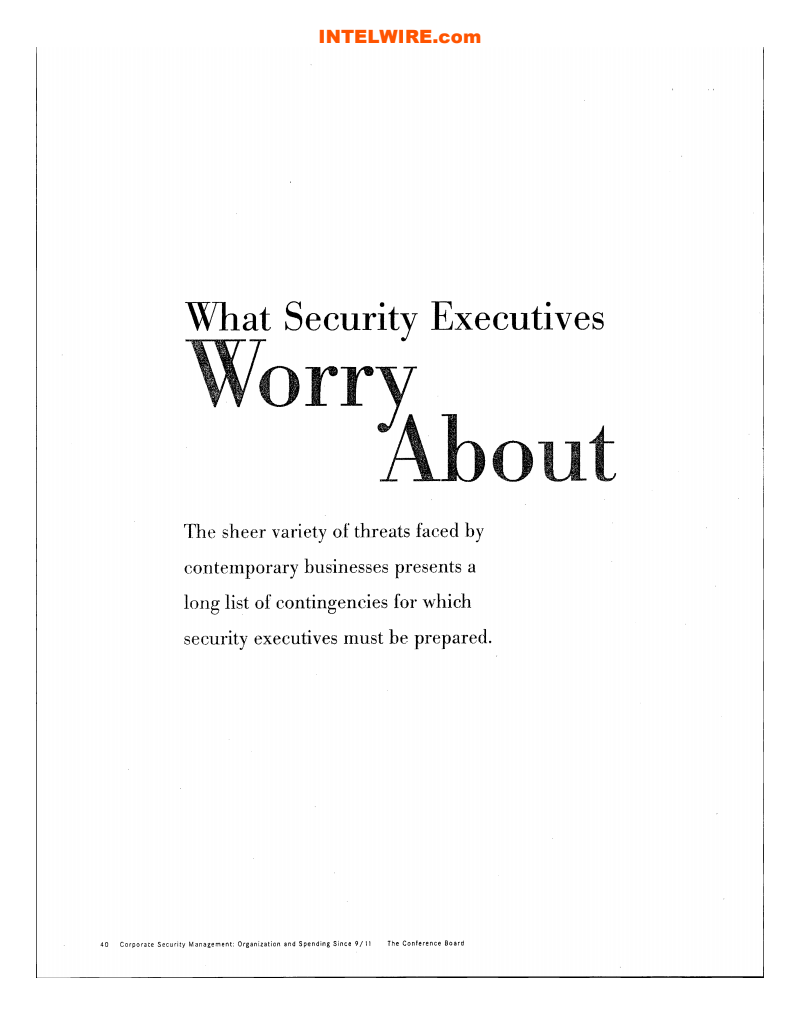 INTELWIRE.com

What Security Executives Worry About

The sheer variety of threats faced by contemporary businesses presents a long list of contingencies for which security executives must be prepared.

40 Corporate Security Management: Organization and Spending Since 9/11 The Conference Board